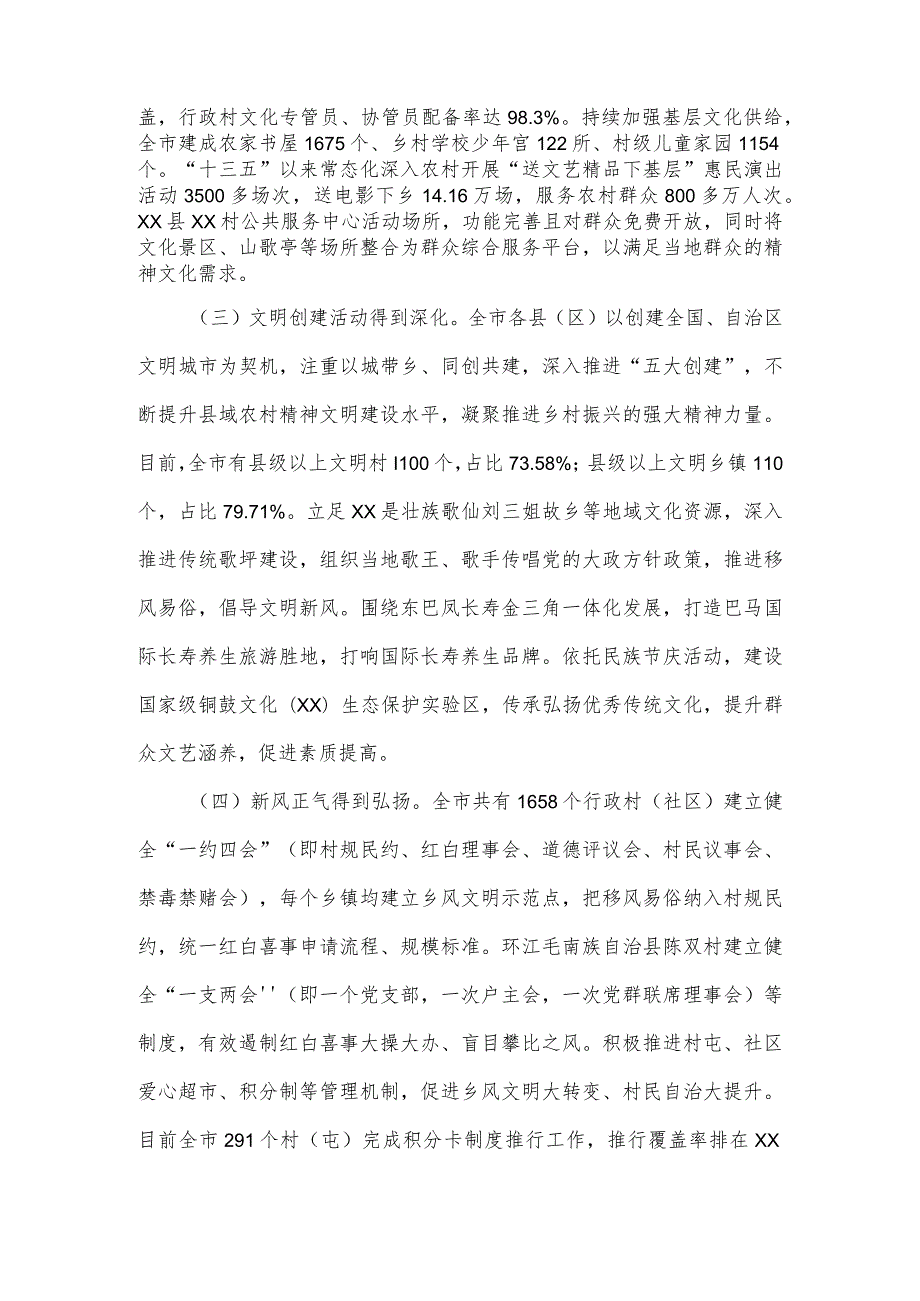 盖，行政村文化专管员、协管员配备率达98.3%。持续加强基层文化供给，全市建成农家书屋1675个、乡村学校少年宫122所、村级儿童家园1154个。“十三五”以来常态化深入农村开展“送文艺精品下基层”惠民演出活动3500多场次，送电影下乡14.16万场，服务农村群众800多万人次。XX县XX村公共服务中心活动场所，功能完善且对群众免费开放，同时将文化景区、山歌亭等场所整合为群众综合服务平台，以满足当地群众的精神文化需求。

（三）文明创建活动得到深化。全市各县（区）以创建全国、自治区文明城市为契机，注重以城带乡、同创共建，深入推进“五大创建”，不断提升县域农村精神文明建设水平，凝聚推进乡村振兴的强大精神力量。目前,全市有县级以上文明村I100个,占比73.58%；县级以上文明乡镇110个，占比79.71%。立足XX是壮族歌仙刘三姐故乡等地域文化资源，深入推进传统歌坪建设，组织当地歌王、歌手传唱党的大政方针政策，推进移风易俗，倡导文明新风。围绕东巴凤长寿金三角一体化发展，打造巴马国际长寿养生旅游胜地，打响国际长寿养生品牌。依托民族节庆活动，建设国家级铜鼓文化（XX）生态保护实验区，传承弘扬优秀传统文化，提升群众文艺涵养，促进素质提高。

（四）新风正气得到弘扬。全市共有1658个行政村（社区）建立健全“一约四会”（即村规民约、红白理事会、道德评议会、村民议事会、禁毒禁赌会），每个乡镇均建立乡风文明示范点，把移风易俗纳入村规民约，统一红白喜事申请流程、规模标准。环江毛南族自治县陈双村建立健全“一支两会''（即一个党支部，一次户主会，一次党群联席理事会）等制度，有效遏制红白喜事大操大办、盲目攀比之风。积极推进村屯、社区爱心超市、积分制等管理机制，促进乡风文明大转变、村民自治大提升。目前全市291个村（屯）完成积分卡制度推行工作，推行覆盖率排在XX